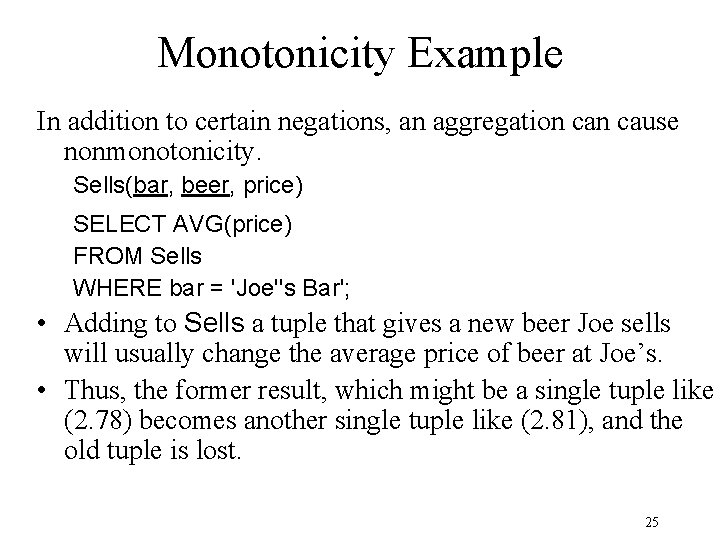 Monotonicity Example

In addition to certain negations, an aggregation can cause nonmonotonicity.

Sells(bar, beer, price)

SELECT AVG(price)
FROM Sells
WHERE bar = 'Joe''s Bar';

• Adding to Sells a tuple that gives a new beer Joe sells will usually change the average price of beer at Joe's.

• Thus, the former result, which might be a single tuple like (2.78) becomes another single tuple like (2.81), and the old tuple is lost.

25